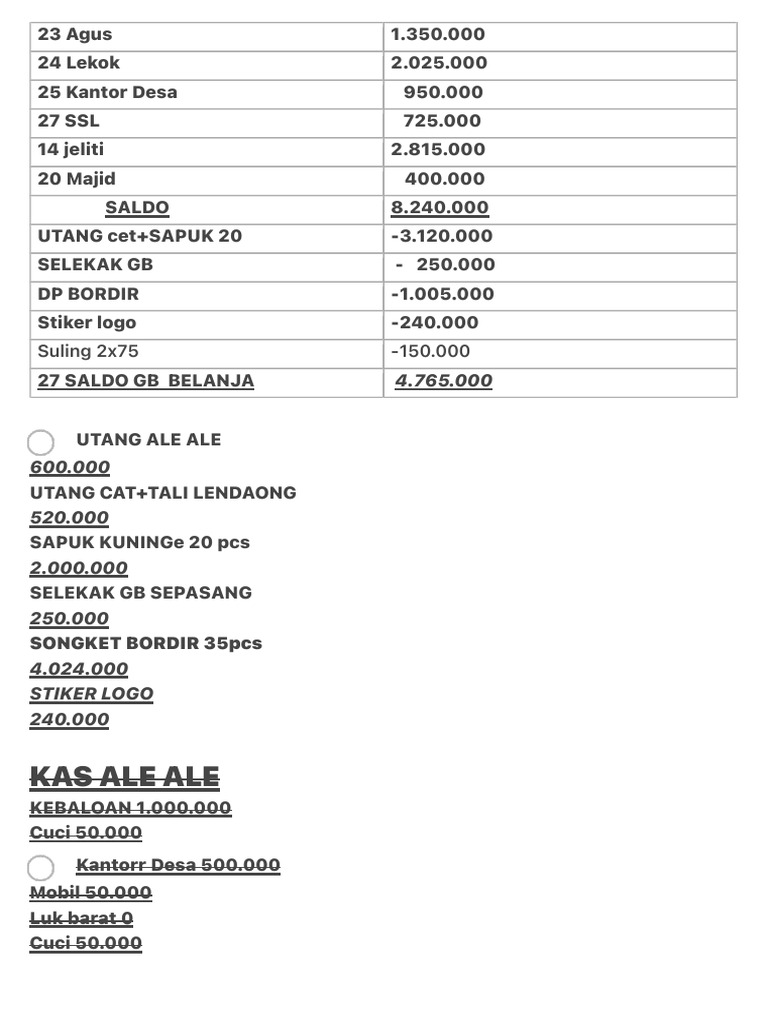 | 23 Agus | 1.350.000 |
|---|---|
| 24 Lekok | 2.025.000 |
| 25 Kantor Desa | 950.000 |
| 27 SSL | 725.000 |
| 14 jeliti | 2.815.000 |
| 20 Majid | 400.000 |
| SALDO | 8.240.000 |
| UTANG cet+SAPUK 20 | -3.120.000 |
| SELEKAK GB | - 250.000 |
| DP BORDIR | -1.005.000 |
| Stiker logo | -240.000 |
| Suling 2x75 | -150.000 |
| 27 SALDO GB BELANJA | 4.765.000 |

UTANG ALE ALE
600.000
UTANG CAT+TALI LENDAONG
520.000
SAPUK KUNINGe 20 pcs
2.000.000
SELEKAK GB SEPASANG
250.000
SONGKET BORDIR 35pcs
4.024.000
STIKER LOGO
240.000

KAS ALE ALE
KEBALOAN 1.000.000
Cuci 50.000
Kantorr Desa 500.000
Mobil 50.000
Luk barat 0
Cuci 50.000